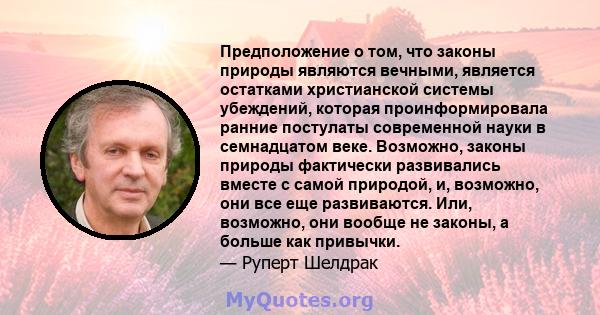 Предположение о том, что законы природы являются вечными, является остатками христианской системы убеждений, которая проинформировала ранние постулаты современной науки в семнадцатом веке. Возможно, законы природы фактически развивались вместе с самой природой, и, возможно, они все еще развиваются. Или, возможно, они вообще не законы, а больше как привычки.
— Руперт Шелдрак

MyQuotes.org